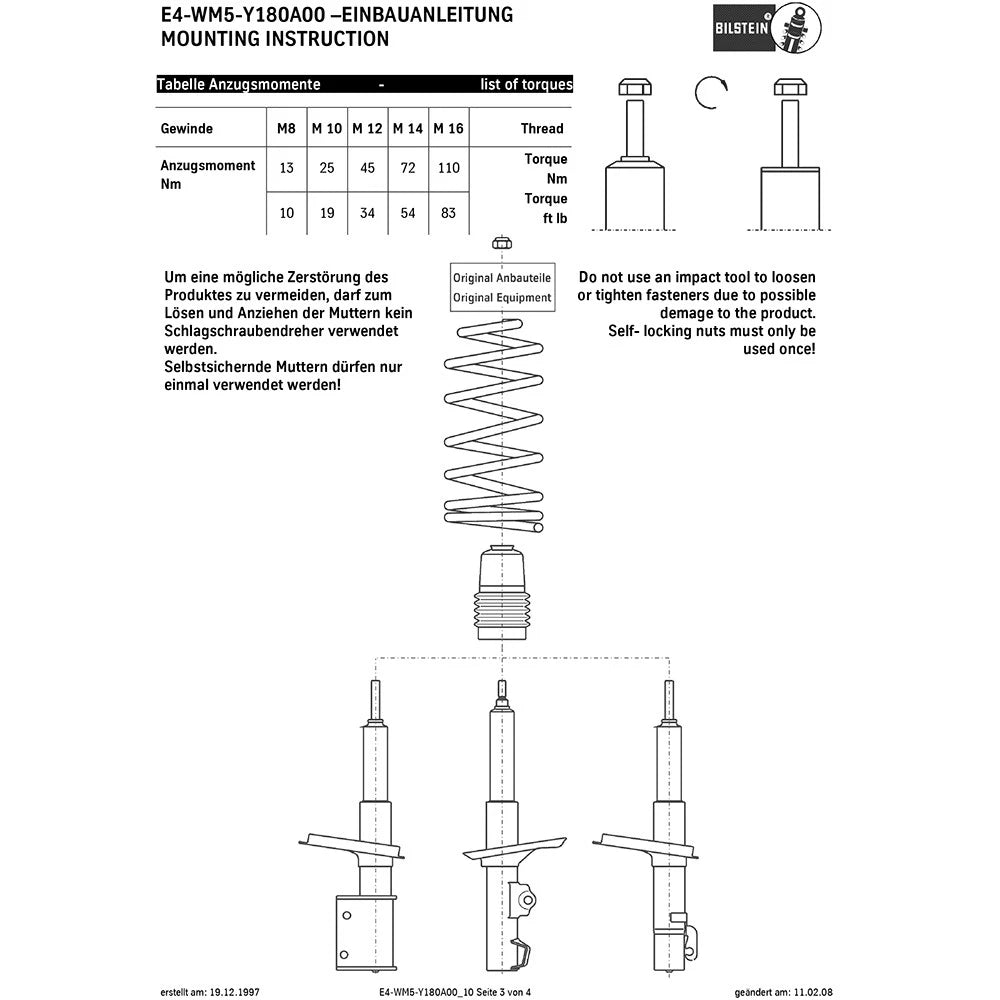 E4-WM5-Y180A00 –EINBAUANLEITUNG
MOUNTING INSTRUCTION

BILSTEIN

Tabelle Anzugsmomente - list of torques

| Gewinde | M8 | M 10 | M 12 | M 14 | M 16 | Thread |
|---|---|---|---|---|---|---|
| Anzugsmoment Nm | 13 | 25 | 45 | 72 | 110 | Torque Nm |
| | 10 | 19 | 34 | 54 | 83 | Torque ft lb |

Um eine mögliche Zerstörung des Produktes zu vermeiden, darf zum Lösen und Anziehen der Muttern kein Schlagschraubendreher verwendet werden.
Selbstsichernde Muttern dürfen nur einmal verwendet werden!

Original Anbauteile
Original Equipment

Do not use an impact tool to loosen or tighten fasteners due to possible demage to the product.
Self- locking nuts must only be used once!

erstellt am: 19.12.1997
E4-WM5-Y180A00_10 Seite 3 von 4
geändert am: 11.02.08